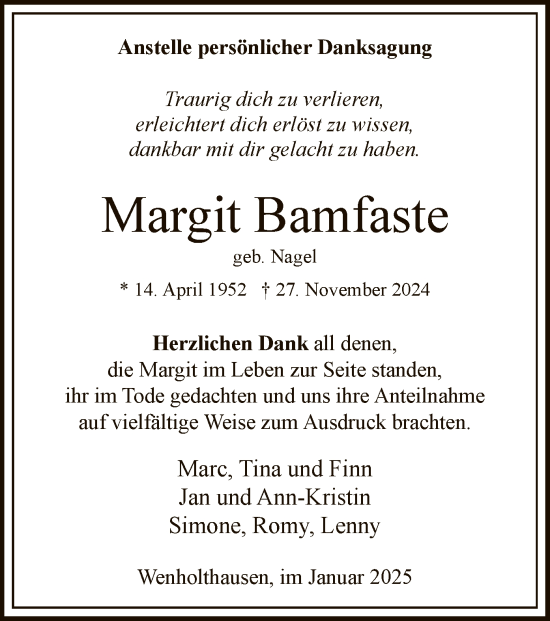 Anstelle persönlicher Danksagung

Traurig dich zu verlieren,
erleichtert dich erlöst zu wissen,
dankbar mit dir gelacht zu haben.

Margit Bamfaste

geb. Nagel

* 14. April 1952 † 27. November 2024

Herzlichen Dank all denen,
die Margit im Leben zur Seite standen,
ihr im Tode gedachten und uns ihre Anteilnahme
auf vielfältige Weise zum Ausdruck brachten.

Marc, Tina und Finn
Jan und Ann-Kristin
Simone, Romy, Lenny

Wenholthausen, im Januar 2025